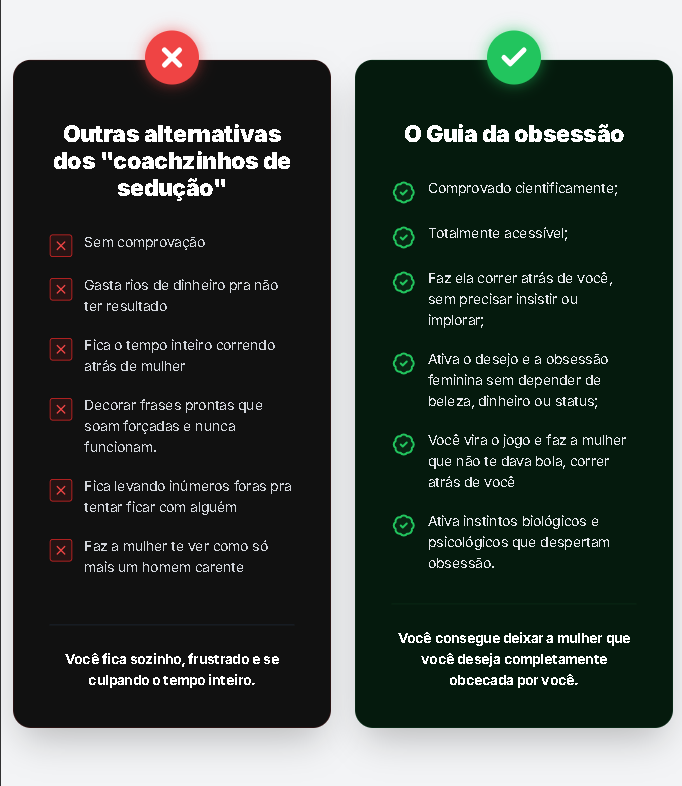 Outras alternativas dos "coachzinhos de sedução"

Sem comprovação

Gasta rios de dinheiro pra não ter resultado

Fica o tempo inteiro correndo atrás de mulher

Decorar frases prontas que soam forçadas e nunca funcionam.

Fica levando inúmeros foras pra tentar ficar com alguém

Faz a mulher te ver como só mais um homem carente

Você fica sozinho, frustrado e se culpando o tempo inteiro.

O Guia da obsessão

Comprovado cientificamente;

Totalmente acessível;

Faz ela correr atrás de você, sem precisar insistir ou implorar;

Ativa o desejo e a obsessão feminina sem depender de beleza, dinheiro ou status;

Você vira o jogo e faz a mulher que não te dava bola, correr atrás de você

Ativa instintos biológicos e psicológicos que despertam obsessão.

Você consegue deixar a mulher que você deseja completamente obcecada por você.